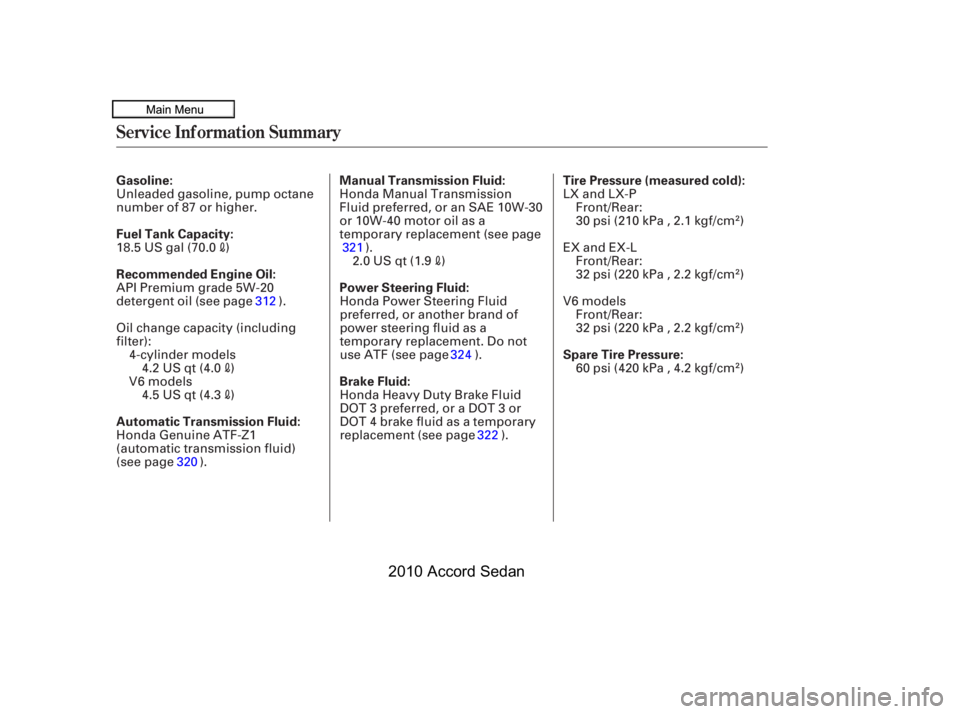 Main Menu

Service Information Summary

Gasoline:
Unleaded gasoline, pump octane number of 87 or higher.

Fuel Tank Capacity:
18.5 US gal (70.0 ℓ)

Recommended Engine Oil:
API Premium grade 5W-20 detergent oil (see page 312 ).

Oil change capacity (including filter):
4-cylinder models
4.2 US qt (4.0 ℓ)
V6 models
4.5 US qt (4.3 ℓ)

Automatic Transmission Fluid:
Honda Genuine ATF-Z1 (automatic transmission fluid) (see page 320 ).

Manual Transmission Fluid:
Honda Manual Transmission Fluid preferred, or an SAE 10W-30 or 10W-40 motor oil as a temporary replacement (see page 321 ).
2.0 US qt (1.9 ℓ)

Power Steering Fluid:
Honda Power Steering Fluid preferred, or another brand of power steering fluid as a temporary replacement. Do not use ATF (see page 324 ).

Brake Fluid:
Honda Heavy Duty Brake Fluid DOT 3 preferred, or a DOT 3 or DOT 4 brake fluid as a temporary replacement (see page 322 ).

Tire Pressure (measured cold):
LX and LX-P
Front/Rear:
30 psi (210 kPa , 2.1 kgf/cm$^2$)

EX and EX-L
Front/Rear:
32 psi (220 kPa , 2.2 kgf/cm$^2$)

V6 models
Front/Rear:
32 psi (220 kPa , 2.2 kgf/cm$^2$)

Spare Tire Pressure:
60 psi (420 kPa , 4.2 kgf/cm$^2$)

2010 Accord Sedan

carmanualsonline.info